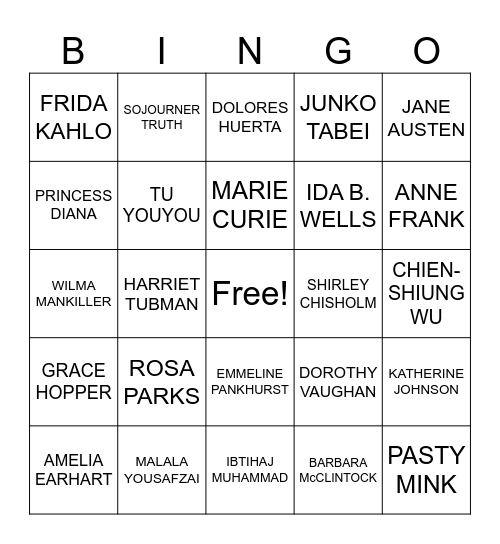 | B | I | N | G | O |
|---|---|---|---|---|
| FRIDA KAHLO | SOJOURNER TRUTH | DOLORES HUERTA | JUNKO TABEI | JANE AUSTEN |
| PRINCESS DIANA | TU YOUYOU | MARIE CURIE | IDA B. WELLS | ANNE FRANK |
| WILMA MANKILLER | HARRIET TUBMAN | Free! | SHIRLEY CHISHOLM | CHIEN-SHIUNG WU |
| GRACE HOPPER | ROSA PARKS | EMMELINE PANKHURST | DOROTHY VAUGHAN | KATHERINE JOHNSON |
| AMELIA EARHART | MALALA YOUSAFZAI | IBTIHAJ MUHAMMAD | BARBARA McCLINTOCK | PASTY MINK |